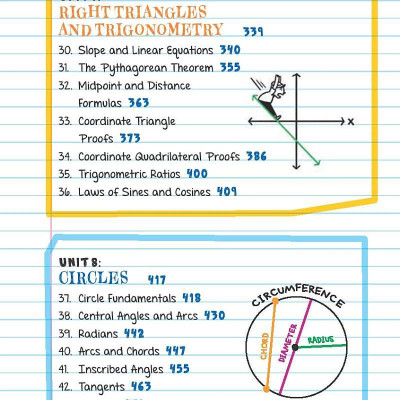 RIGHT TRIANGLES AND TRIGONOMETRY 339

30. Slope and Linear Equations 340
31. The Pythagorean Theorem 355
32. Midpoint and Distance Formulas 363
33. Coordinate Triangle Proofs 373
34. Coordinate Quadrilateral Proofs 386
35. Trigonometric Ratios 400
36. Laws of Sines and Cosines 409

x

UNIT 8:
CIRCLES 417

37. Circle Fundamentals 418
38. Central Angles and Arcs 430
39. Radians 442
40. Arcs and Chords 447
41. Inscribed Angles 455
42. Tangents 463

CIRCUMFERENCE
CHORD
DIAMETER
RADIUS